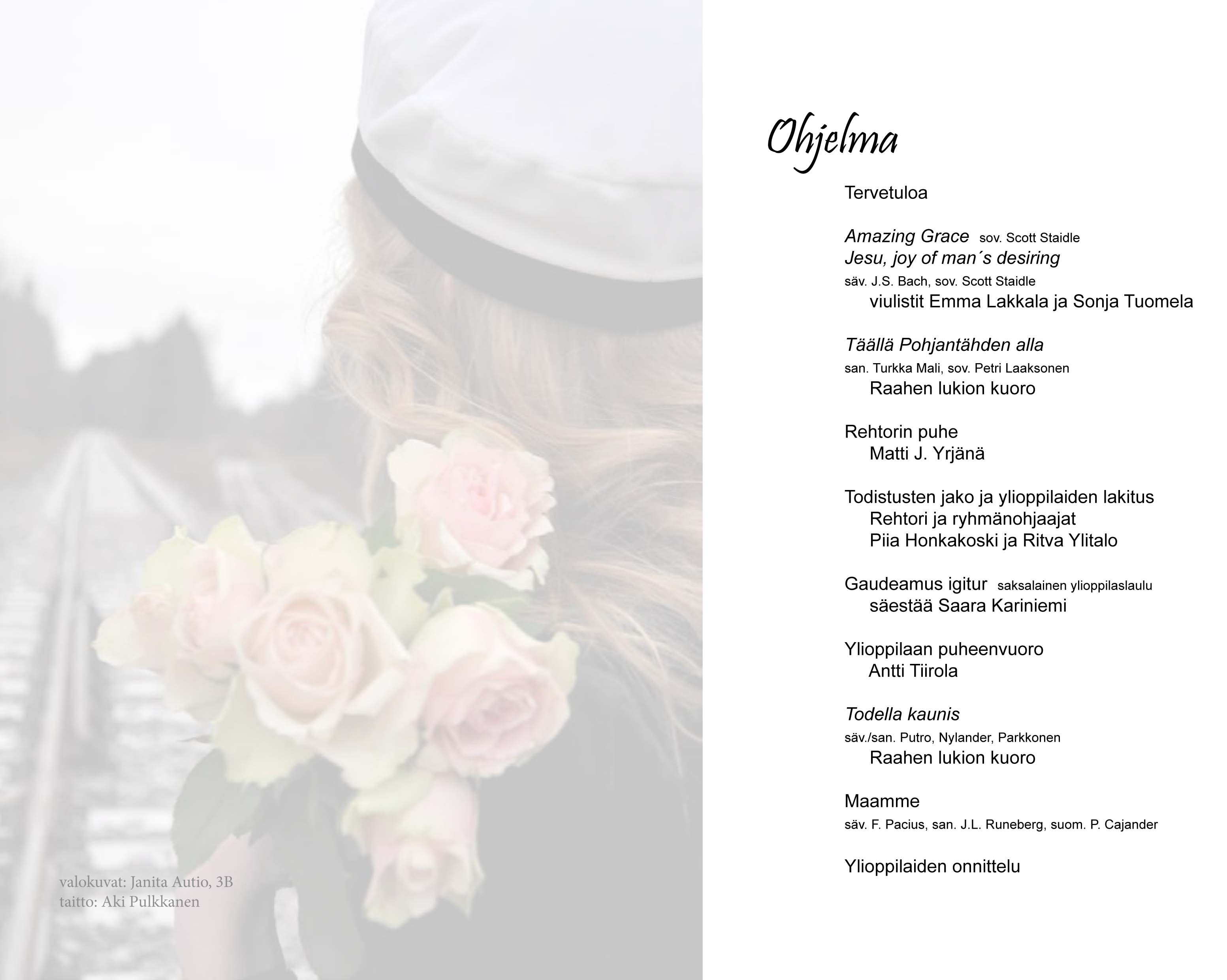 valokuvat: Janita Autio, 3B
taitto: Aki Pulkkanen

Ohjelma

Tervetuloa

Amazing Grace sov. Scott Staidle
Jesu, joy of man´s desiring
säv. J.S. Bach, sov. Scott Staidle
viulistit Emma Lakkala ja Sonja Tuomela

Täällä Pohjantähden alla
san. Turkka Mali, sov. Petri Laaksonen
Raahen lukion kuoro

Rehtorin puhe
Matti J. Yrjänä

Todistusten jako ja ylioppilaiden lakitus
Rehtori ja ryhmänohjaajat
Piia Honkakoski ja Ritva Ylitalo

Gaudeamus igitur saksalainen ylioppilaslaulu
säestää Saara Kariniemi

Ylioppilaan puheenvuoro
Antti Tiirola

Todella kaunis
säv./san. Putro, Nylander, Parkkonen
Raahen lukion kuoro

Maamme
säv. F. Pacius, san. J.L. Runeberg, suom. P. Cajander

Ylioppilaiden onnittelu